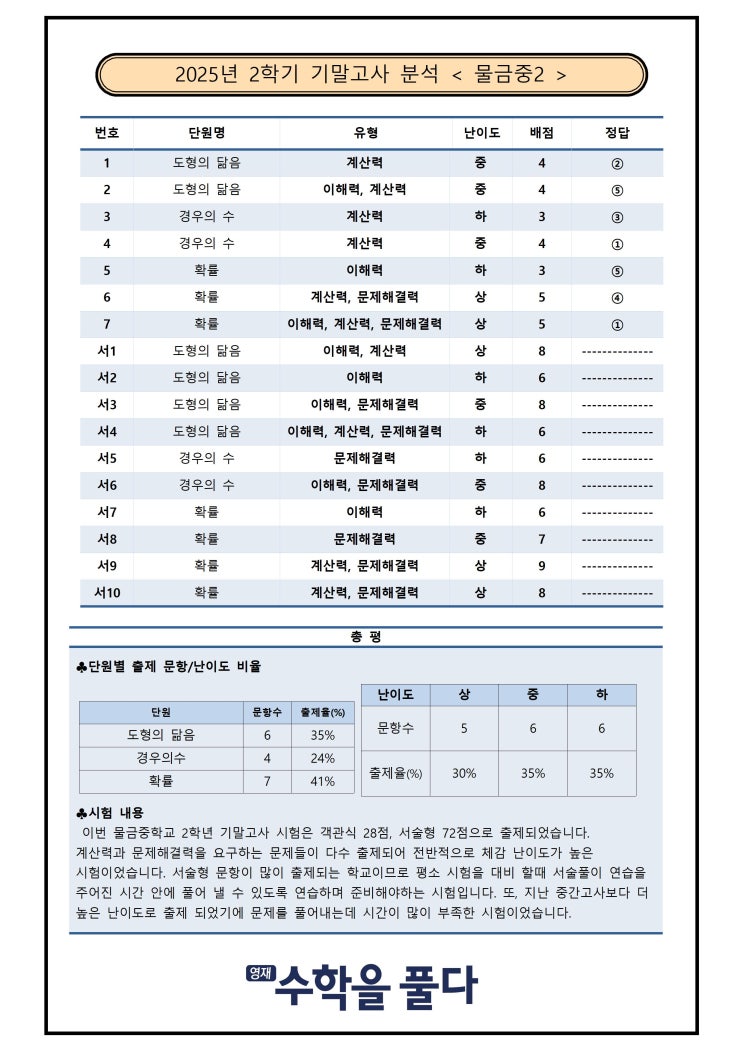 2025년 2학기 기말고사 분석 < 물금중2 >

| 번호 | 단원명 | 유형 | 난이도 | 배점 | 정답 |
|---|---|---|---|---|---|
| 1 | 도형의 닮음 | 계산력 | 중 | 4 | ② |
| 2 | 도형의 닮음 | 이해력, 계산력 | 중 | 4 | ⑤ |
| 3 | 경우의 수 | 계산력 | 하 | 3 | ③ |
| 4 | 경우의 수 | 계산력 | 중 | 4 | ① |
| 5 | 확률 | 이해력 | 하 | 3 | ⑤ |
| 6 | 확률 | 계산력, 문제해결력 | 상 | 5 | ④ |
| 7 | 확률 | 이해력, 계산력, 문제해결력 | 상 | 5 | ① |
| 서1 | 도형의 닮음 | 이해력, 계산력 | 상 | 8 | -------------- |
| 서2 | 도형의 닮음 | 이해력 | 하 | 6 | -------------- |
| 서3 | 도형의 닮음 | 이해력, 문제해결력 | 중 | 8 | -------------- |
| 서4 | 도형의 닮음 | 이해력, 계산력, 문제해결력 | 하 | 6 | -------------- |
| 서5 | 경우의 수 | 문제해결력 | 하 | 6 | -------------- |
| 서6 | 경우의 수 | 이해력, 문제해결력 | 중 | 8 | -------------- |
| 서7 | 확률 | 이해력 | 하 | 6 | -------------- |
| 서8 | 확률 | 문제해결력 | 중 | 7 | -------------- |
| 서9 | 확률 | 계산력, 문제해결력 | 상 | 9 | -------------- |
| 서10 | 확률 | 계산력, 문제해결력 | 상 | 8 | -------------- |

총 평

♣단원별 출제 문항/난이도 비율

| 단원 | 문항수 | 출제율(%) |
|---|---|---|
| 도형의 닮음 | 6 | 35% |
| 경우의수 | 4 | 24% |
| 확률 | 7 | 41% |

| 난이도 | 상 | 중 | 하 |
|---|---|---|---|
| 문항수 | 5 | 6 | 6 |
| 출제율(%) | 30% | 35% | 35% |

♣시험 내용
이번 물금중학교 2학년 기말고사 시험은 객관식 28점, 서술형 72점으로 출제되었습니다. 계산력과 문제해결력을 요구하는 문제들이 다수 출제되어 전반적으로 체감 난이도가 높은 시험이었습니다. 서술형 문항이 많이 출제되는 학교이므로 평소 시험을 대비 할때 서술풀이 연습을 주어진 시간 안에 풀어 낼 수 있도록 연습하며 준비해야하는 시험입니다. 또, 지난 중간고사보다 더 높은 난이도로 출제 되었기에 문제를 풀어내는데 시간이 많이 부족한 시험이었습니다.

영재 수학을 풀다